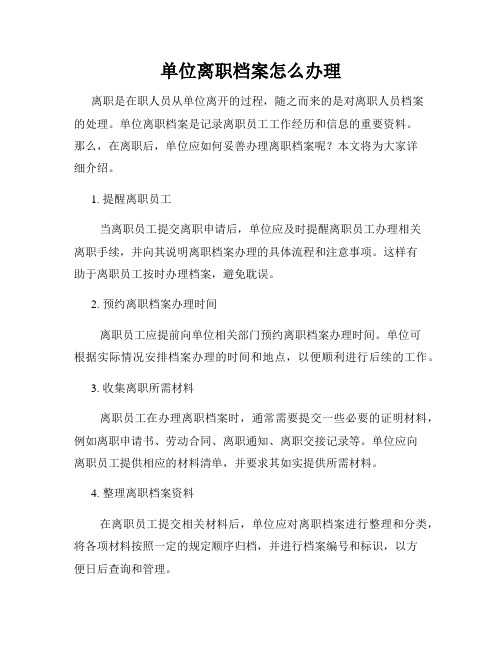 单位离职档案怎么办理

离职是在职人员从单位离开的过程，随之而来的是对离职人员档案的处理。单位离职档案是记录离职员工工作经历和信息的重要资料。那么，在离职后，单位应如何妥善办理离职档案呢？本文将为大家详细介绍。

1. 提醒离职员工

当离职员工提交离职申请后，单位应及时提醒离职员工办理相关离职手续，并向其说明离职档案办理的具体流程和注意事项。这样有助于离职员工按时办理档案，避免耽误。

2. 预约离职档案办理时间

离职员工应提前向单位相关部门预约离职档案办理时间。单位可根据实际情况安排档案办理的时间和地点，以便顺利进行后续的工作。

3. 收集离职所需材料

离职员工在办理离职档案时，通常需要提交一些必要的证明材料，例如离职申请书、劳动合同、离职通知、离职交接记录等。单位应向离职员工提供相应的材料清单，并要求其如实提供所需材料。

4. 整理离职档案资料

在离职员工提交相关材料后，单位应对离职档案进行整理和分类，将各项材料按照一定的规定顺序归档，并进行档案编号和标识，以方便日后查询和管理。